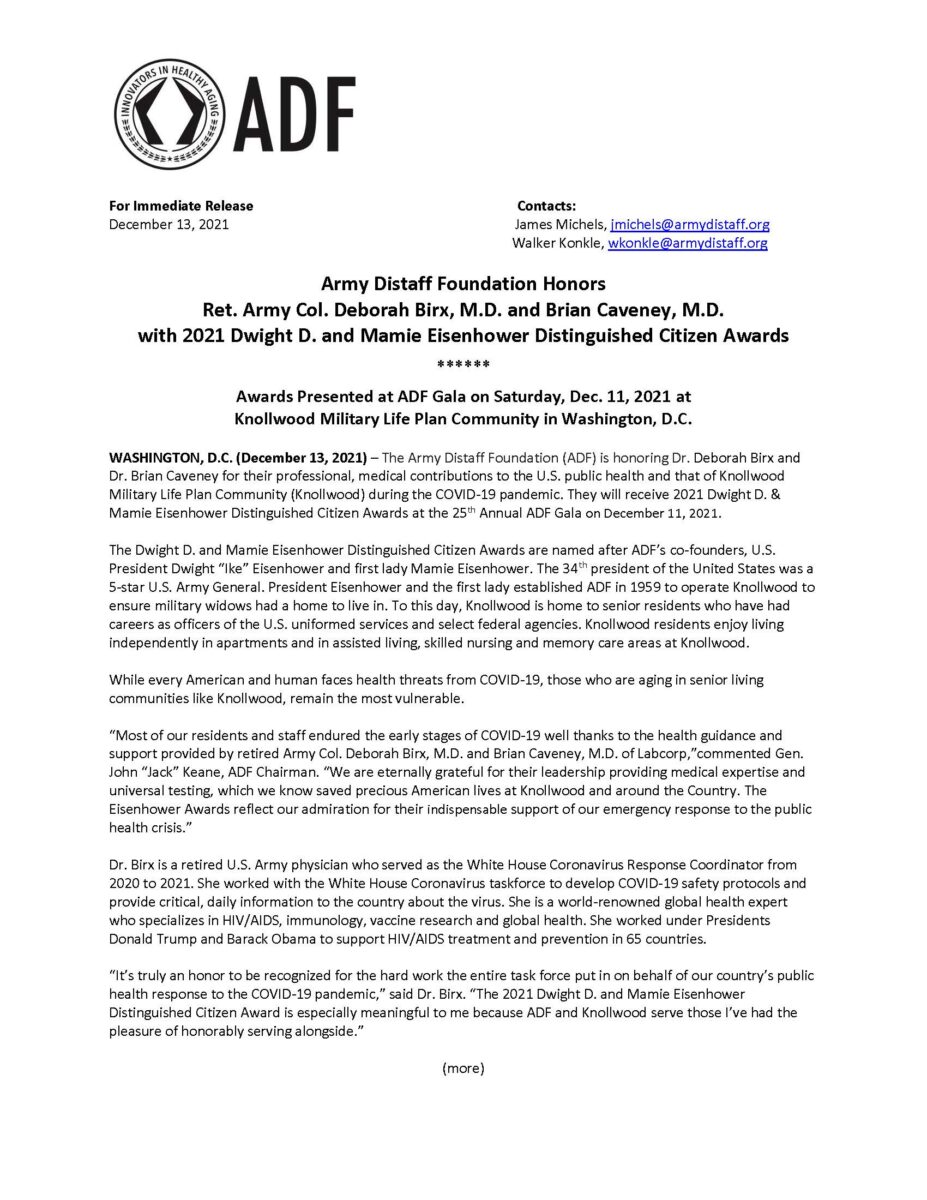 INNOVATORS IN HEALTHY AGING

ADF

For Immediate Release
December 13, 2021

Contacts:
James Michels, jmichels@armydistaff.org
Walker Konkle, wkonkle@armydistaff.org

Army Distaff Foundation Honors
Ret. Army Col. Deborah Birx, M.D. and Brian Caveney, M.D.
with 2021 Dwight D. and Mamie Eisenhower Distinguished Citizen Awards

******

Awards Presented at ADF Gala on Saturday, Dec. 11, 2021 at
Knollwood Military Life Plan Community in Washington, D.C.

WASHINGTON, D.C. (December 13, 2021) – The Army Distaff Foundation (ADF) is honoring Dr. Deborah Birx and Dr. Brian Caveney for their professional, medical contributions to the U.S. public health and that of Knollwood Military Life Plan Community (Knollwood) during the COVID-19 pandemic. They will receive 2021 Dwight D. & Mamie Eisenhower Distinguished Citizen Awards at the 25$^{th}$ Annual ADF Gala on December 11, 2021.

The Dwight D. and Mamie Eisenhower Distinguished Citizen Awards are named after ADF's co-founders, U.S. President Dwight "Ike" Eisenhower and first lady Mamie Eisenhower. The 34$^{th}$ president of the United States was a 5-star U.S. Army General. President Eisenhower and the first lady established ADF in 1959 to operate Knollwood to ensure military widows had a home to live in. To this day, Knollwood is home to senior residents who have had careers as officers of the U.S. uniformed services and select federal agencies. Knollwood residents enjoy living independently in apartments and in assisted living, skilled nursing and memory care areas at Knollwood.

While every American and human faces health threats from COVID-19, those who are aging in senior living communities like Knollwood, remain the most vulnerable.

"Most of our residents and staff endured the early stages of COVID-19 well thanks to the health guidance and support provided by retired Army Col. Deborah Birx, M.D. and Brian Caveney, M.D. of Labcorp,"commented Gen. John "Jack" Keane, ADF Chairman. "We are eternally grateful for their leadership providing medical expertise and universal testing, which we know saved precious American lives at Knollwood and around the Country. The Eisenhower Awards reflect our admiration for their indispensable support of our emergency response to the public health crisis."

Dr. Birx is a retired U.S. Army physician who served as the White House Coronavirus Response Coordinator from 2020 to 2021. She worked with the White House Coronavirus taskforce to develop COVID-19 safety protocols and provide critical, daily information to the country about the virus. She is a world-renowned global health expert who specializes in HIV/AIDS, immunology, vaccine research and global health. She worked under Presidents Donald Trump and Barack Obama to support HIV/AIDS treatment and prevention in 65 countries.

"It's truly an honor to be recognized for the hard work the entire task force put in on behalf of our country's public health response to the COVID-19 pandemic," said Dr. Birx. "The 2021 Dwight D. and Mamie Eisenhower Distinguished Citizen Award is especially meaningful to me because ADF and Knollwood serve those I've had the pleasure of honorably serving alongside."

(more)